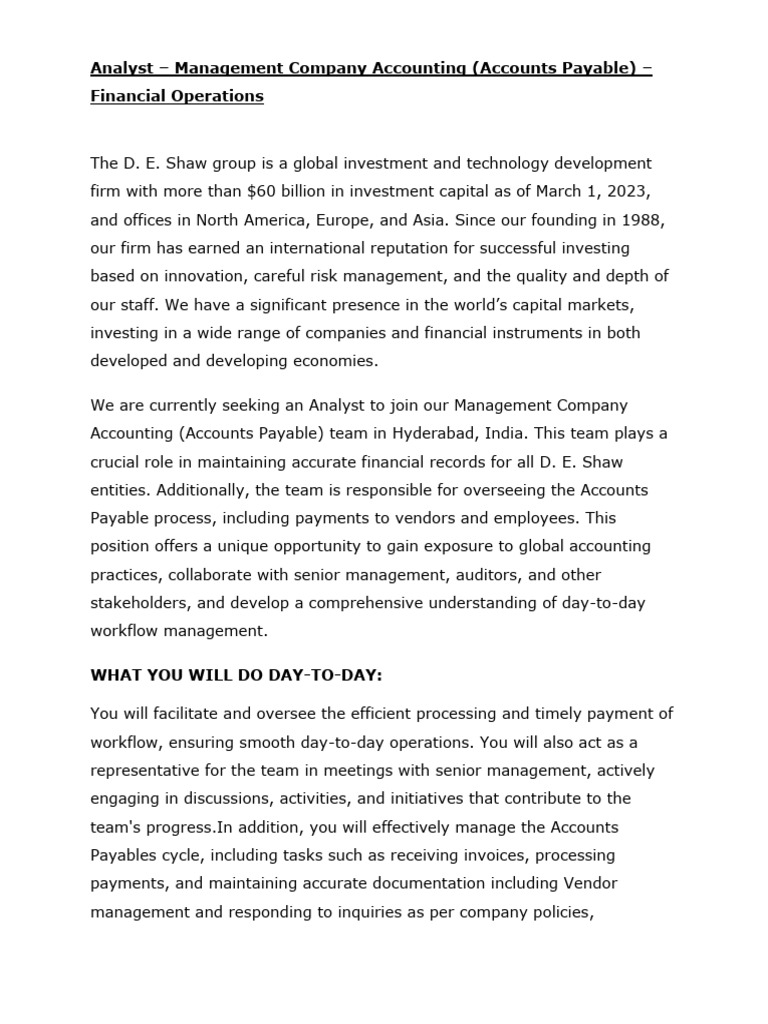 Analyst – Management Company Accounting (Accounts Payable) – Financial Operations

The D. E. Shaw group is a global investment and technology development firm with more than $60 billion in investment capital as of March 1, 2023, and offices in North America, Europe, and Asia. Since our founding in 1988, our firm has earned an international reputation for successful investing based on innovation, careful risk management, and the quality and depth of our staff. We have a significant presence in the world's capital markets, investing in a wide range of companies and financial instruments in both developed and developing economies.

We are currently seeking an Analyst to join our Management Company Accounting (Accounts Payable) team in Hyderabad, India. This team plays a crucial role in maintaining accurate financial records for all D. E. Shaw entities. Additionally, the team is responsible for overseeing the Accounts Payable process, including payments to vendors and employees. This position offers a unique opportunity to gain exposure to global accounting practices, collaborate with senior management, auditors, and other stakeholders, and develop a comprehensive understanding of day-to-day workflow management.

WHAT YOU WILL DO DAY-TO-DAY:

You will facilitate and oversee the efficient processing and timely payment of workflow, ensuring smooth day-to-day operations. You will also act as a representative for the team in meetings with senior management, actively engaging in discussions, activities, and initiatives that contribute to the team's progress.In addition, you will effectively manage the Accounts Payables cycle, including tasks such as receiving invoices, processing payments, and maintaining accurate documentation including Vendor management and responding to inquiries as per company policies,